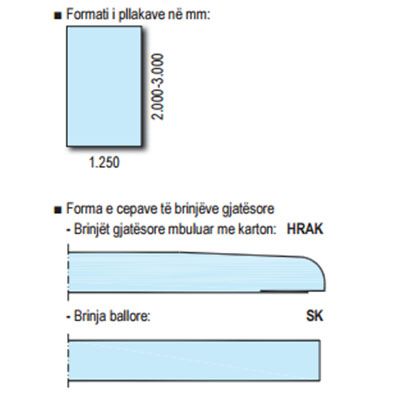 ■ Formati i pllakave në mm:

2.000-3.000

1.250

■ Forma e cepave të brinjëve gjatësore

- Brinjët gjatësore mbuluar me karton: HRAK

- Brinja ballore: SK